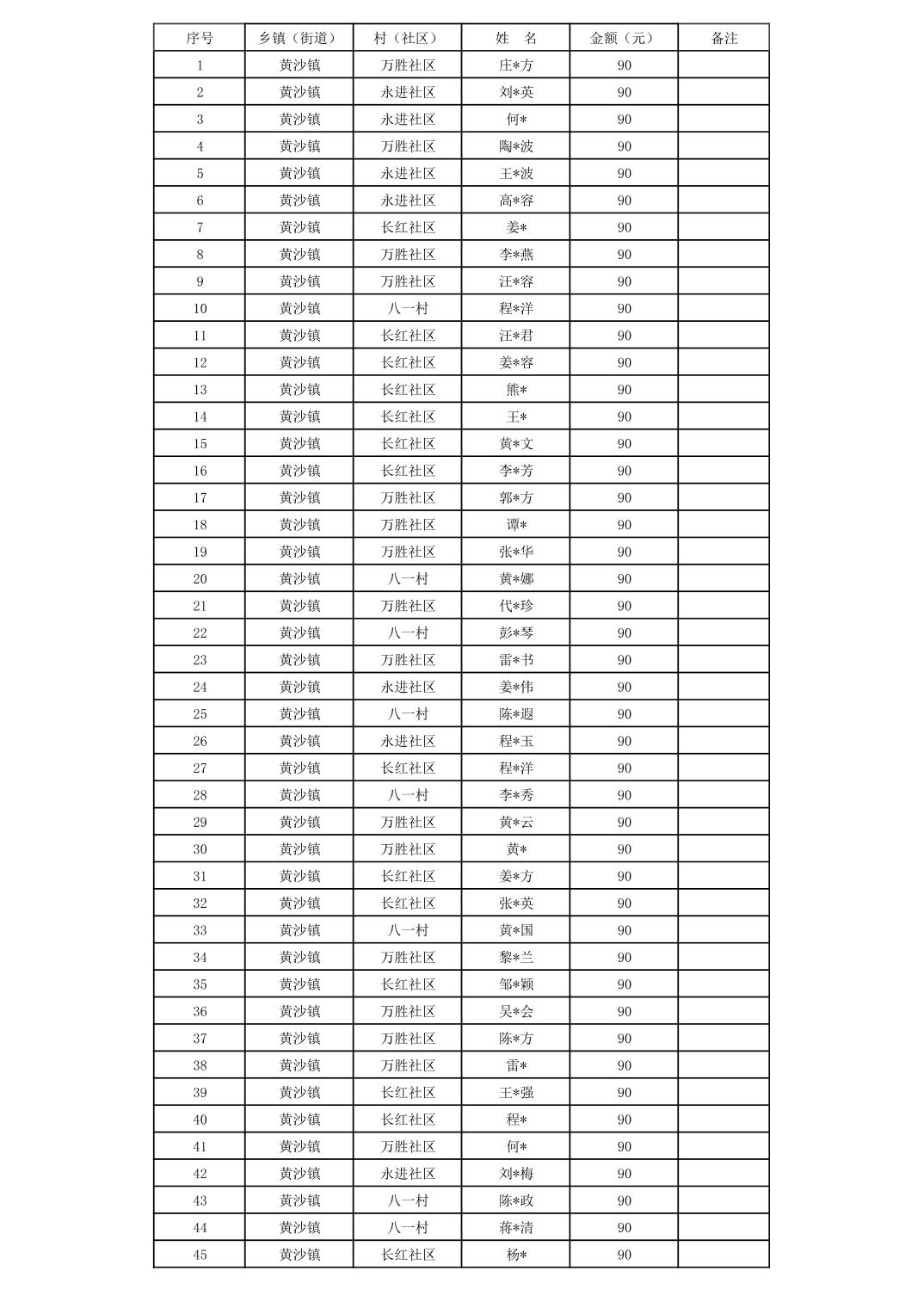 | 序号 | 乡镇（街道） | 村（社区） | 姓　名 | 金额（元） | 备注 |
|---|---|---|---|---|---|
| 1 | 黄沙镇 | 万胜社区 | 庄*方 | 90 | |
| 2 | 黄沙镇 | 永进社区 | 刘*英 | 90 | |
| 3 | 黄沙镇 | 永进社区 | 何* | 90 | |
| 4 | 黄沙镇 | 万胜社区 | 陶*波 | 90 | |
| 5 | 黄沙镇 | 永进社区 | 王*波 | 90 | |
| 6 | 黄沙镇 | 永进社区 | 高*容 | 90 | |
| 7 | 黄沙镇 | 长红社区 | 姜* | 90 | |
| 8 | 黄沙镇 | 万胜社区 | 李*燕 | 90 | |
| 9 | 黄沙镇 | 万胜社区 | 汪*容 | 90 | |
| 10 | 黄沙镇 | 八一村 | 程*洋 | 90 | |
| 11 | 黄沙镇 | 长红社区 | 汪*君 | 90 | |
| 12 | 黄沙镇 | 长红社区 | 姜*容 | 90 | |
| 13 | 黄沙镇 | 长红社区 | 熊* | 90 | |
| 14 | 黄沙镇 | 长红社区 | 王* | 90 | |
| 15 | 黄沙镇 | 长红社区 | 黄*文 | 90 | |
| 16 | 黄沙镇 | 长红社区 | 李*芳 | 90 | |
| 17 | 黄沙镇 | 万胜社区 | 郭*方 | 90 | |
| 18 | 黄沙镇 | 万胜社区 | 谭* | 90 | |
| 19 | 黄沙镇 | 万胜社区 | 张*华 | 90 | |
| 20 | 黄沙镇 | 八一村 | 黄*娜 | 90 | |
| 21 | 黄沙镇 | 万胜社区 | 代*珍 | 90 | |
| 22 | 黄沙镇 | 八一村 | 彭*琴 | 90 | |
| 23 | 黄沙镇 | 万胜社区 | 雷*书 | 90 | |
| 24 | 黄沙镇 | 永进社区 | 姜*伟 | 90 | |
| 25 | 黄沙镇 | 八一村 | 陈*遐 | 90 | |
| 26 | 黄沙镇 | 永进社区 | 程*玉 | 90 | |
| 27 | 黄沙镇 | 长红社区 | 程*洋 | 90 | |
| 28 | 黄沙镇 | 八一村 | 李*秀 | 90 | |
| 29 | 黄沙镇 | 万胜社区 | 黄*云 | 90 | |
| 30 | 黄沙镇 | 万胜社区 | 黄* | 90 | |
| 31 | 黄沙镇 | 长红社区 | 姜*方 | 90 | |
| 32 | 黄沙镇 | 长红社区 | 张*英 | 90 | |
| 33 | 黄沙镇 | 八一村 | 黄*国 | 90 | |
| 34 | 黄沙镇 | 万胜社区 | 黎*兰 | 90 | |
| 35 | 黄沙镇 | 长红社区 | 邹*颖 | 90 | |
| 36 | 黄沙镇 | 万胜社区 | 吴*会 | 90 | |
| 37 | 黄沙镇 | 万胜社区 | 陈*方 | 90 | |
| 38 | 黄沙镇 | 万胜社区 | 雷* | 90 | |
| 39 | 黄沙镇 | 长红社区 | 王*强 | 90 | |
| 40 | 黄沙镇 | 长红社区 | 程* | 90 | |
| 41 | 黄沙镇 | 万胜社区 | 何* | 90 | |
| 42 | 黄沙镇 | 永进社区 | 刘*梅 | 90 | |
| 43 | 黄沙镇 | 八一村 | 陈*政 | 90 | |
| 44 | 黄沙镇 | 八一村 | 蒋*清 | 90 | |
| 45 | 黄沙镇 | 长红社区 | 杨* | 90 | |